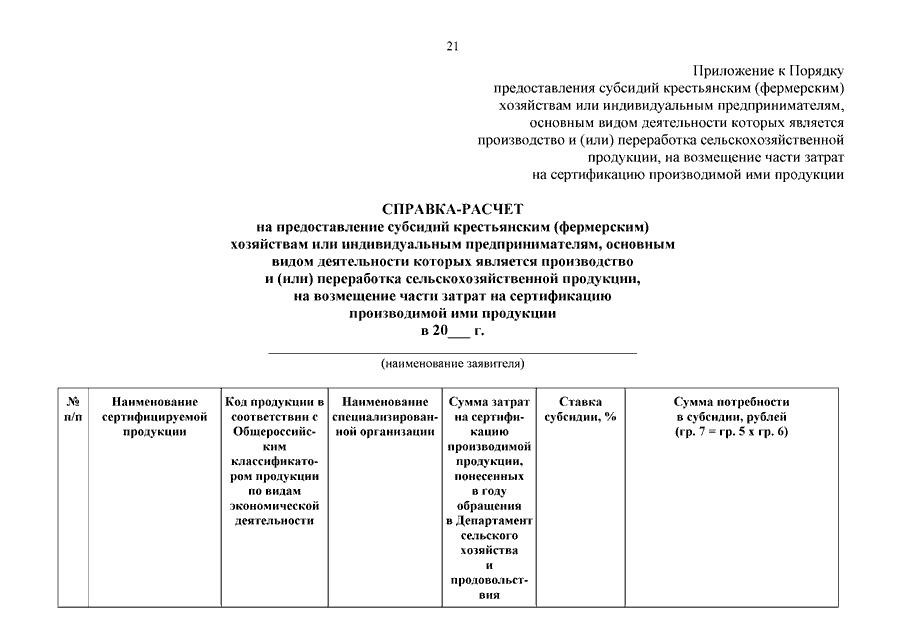 21

Приложение к Порядку предоставления субсидий крестьянским (фермерским) хозяйствам или индивидуальным предпринимателям, основным видом деятельности которых является производство и (или) переработка сельскохозяйственной продукции, на возмещение части затрат на сертификацию производимой ими продукции

СПРАВКА-РАСЧЕТ
на предоставление субсидий крестьянским (фермерским) хозяйствам или индивидуальным предпринимателям, основным видом деятельности которых является производство и (или) переработка сельскохозяйственной продукции, на возмещение части затрат на сертификацию производимой ими продукции
в 20___ г.

(наименование заявителя)

| № п/п | Наименование сертифицируемой продукции | Код продукции в соответствии с Общероссийским классификатором продукции по видам экономической деятельности | Наименование специализированной организации | Сумма затрат на сертификацию производимой продукции, понесенных в году обращения в Департамент сельского хозяйства и продовольствия | Ставка субсидии, % | Сумма потребности в субсидии, рублей (гр. 7 = гр. 5 х гр. 6) |
|---|---|---|---|---|---|---|